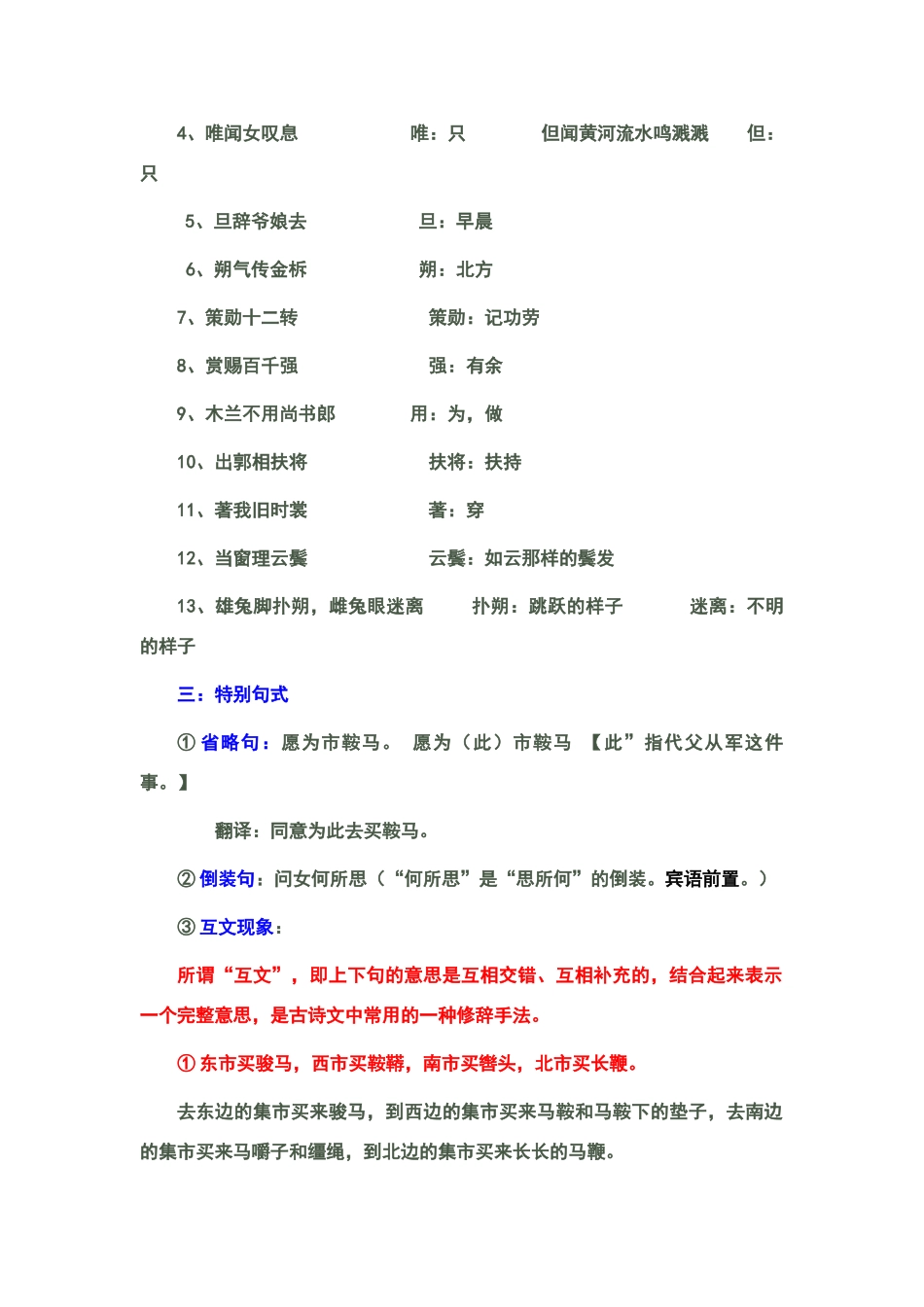 4、唯闻女叹息　　　　唯：只　　　　但闻黄河流水鸣溅溅　　但：只

5、旦辞爷娘去　　　　旦：早晨

6、朔气传金柝　　　　朔：北方

7、策勋十二转　　　　策勋：记功劳

8、赏赐百千强　　　　强：有余

9、木兰不用尚书郎　　用：为，做

10、出郭相扶将　　　　扶将：扶持

11、著我旧时裳　　　　著：穿

12、当窗理云鬓　　　　云鬓：如云那样的鬓发

13、雄兔脚扑朔，雌兔眼迷离　　扑朔：跳跃的样子　　　迷离：不明的样子

三：特别句式

① 省略句：愿为市鞍马。 愿为（此）市鞍马 【此”指代父从军这件事。】

翻译：同意为此去买鞍马。

② 倒装句：问女何所思（“何所思”是“思所何”的倒装。宾语前置。）

③ 互文现象：

所谓“互文”，即上下句的意思是互相交错、互相补充的，结合起来表示一个完整意思，是古诗文中常用的一种修辞手法。

① 东市买骏马，西市买鞍鞯，南市买辔头，北市买长鞭。

去东边的集市买来骏马，到西边的集市买来马鞍和马鞍下的垫子，去南边的集市买来马嚼子和缰绳，到北边的集市买来长长的马鞭。